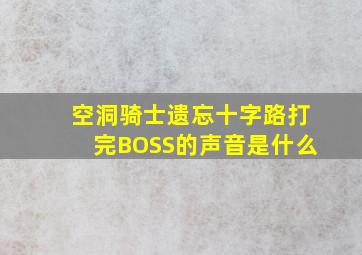 空洞骑士遗忘十字路打完BOSS的声音是什么